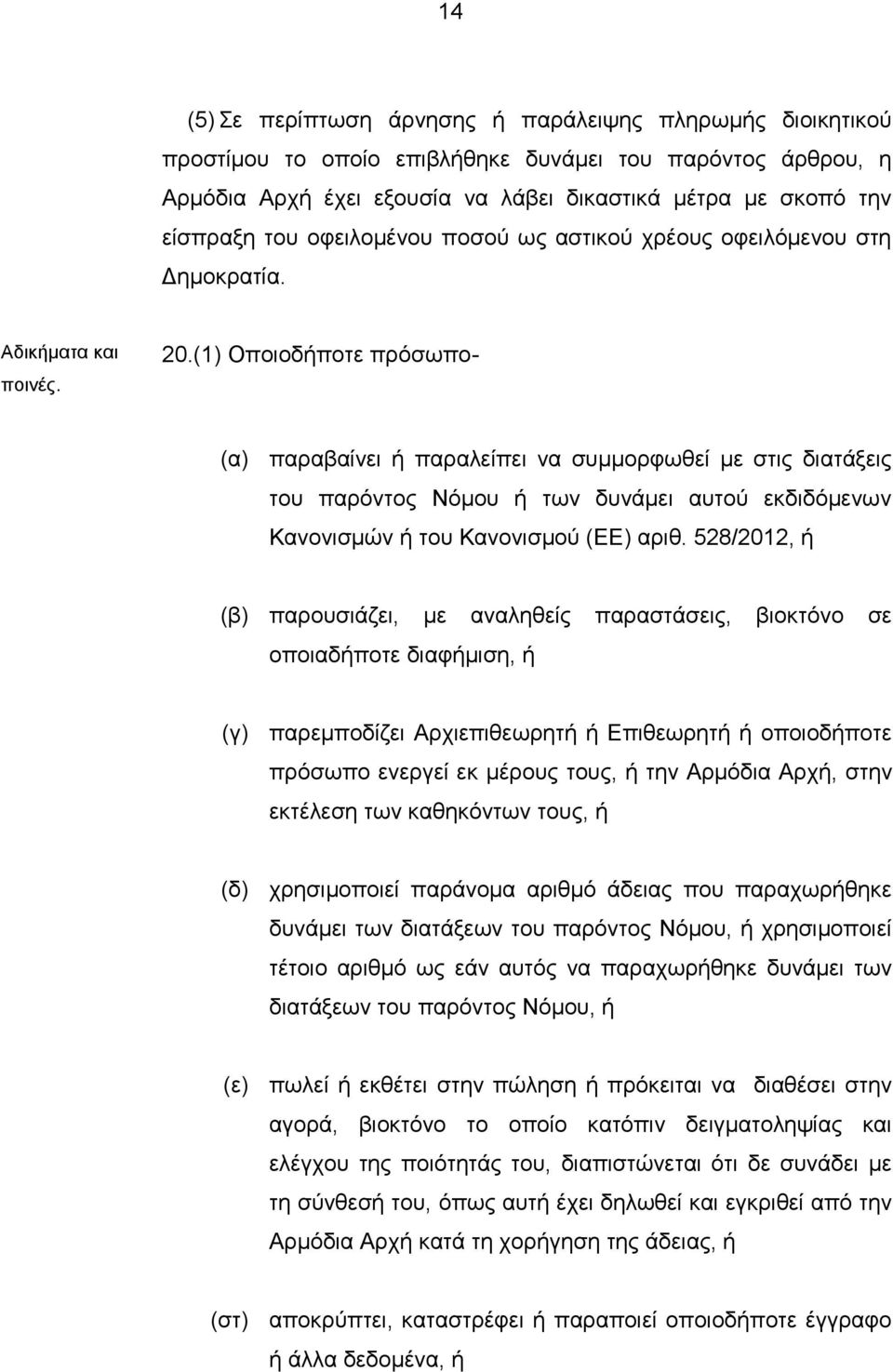 14

(5) Σε περίπτωση άρνησης ή παράλειψης πληρωμής διοικητικού προστίμου το οποίο επιβλήθηκε δυνάμει του παρόντος άρθρου, η Αρμόδια Αρχή έχει εξουσία να λάβει δικαστικά μέτρα με σκοπό την είσπραξη του οφειλομένου ποσού ως αστικού χρέους οφειλόμενου στη Δημοκρατία.

Αδικήματα και ποινές.

20.(1) Οποιοδήποτε πρόσωπο-

(α) παραβαίνει ή παραλείπει να συμμορφωθεί με στις διατάξεις του παρόντος Νόμου ή των δυνάμει αυτού εκδιδόμενων Κανονισμών ή του Κανονισμού (ΕΕ) αριθ. 528/2012, ή

(β) παρουσιάζει, με αναληθείς παραστάσεις, βιοκτόνο σε οποιαδήποτε διαφήμιση, ή

(γ) παρεμποδίζει Αρχιεπιθεωρητή ή Επιθεωρητή ή οποιοδήποτε πρόσωπο ενεργεί εκ μέρους τους, ή την Αρμόδια Αρχή, στην εκτέλεση των καθηκόντων τους, ή

(δ) χρησιμοποιεί παράνομα αριθμό άδειας που παραχωρήθηκε δυνάμει των διατάξεων του παρόντος Νόμου, ή χρησιμοποιεί τέτοιο αριθμό ως εάν αυτός να παραχωρήθηκε δυνάμει των διατάξεων του παρόντος Νόμου, ή

(ε) πωλεί ή εκθέτει στην πώληση ή πρόκειται να διαθέσει στην αγορά, βιοκτόνο το οποίο κατόπιν δειγματοληψίας και ελέγχου της ποιότητάς του, διαπιστώνεται ότι δε συνάδει με τη σύνθεσή του, όπως αυτή έχει δηλωθεί και εγκριθεί από την Αρμόδια Αρχή κατά τη χορήγηση της άδειας, ή

(στ) αποκρύπτει, καταστρέφει ή παραποιεί οποιοδήποτε έγγραφο ή άλλα δεδομένα, ή